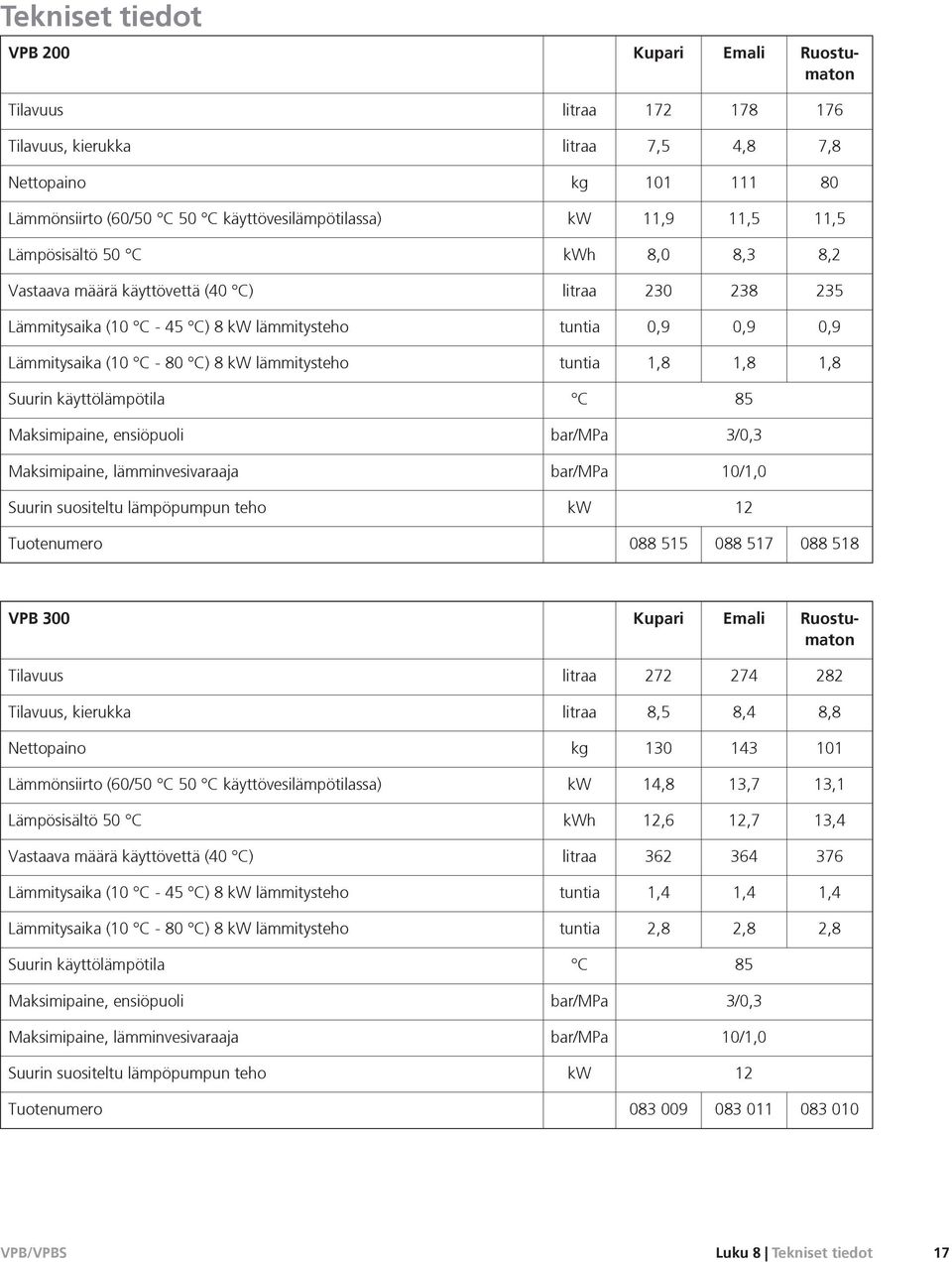 Tekniset tiedot

| VPB 200 | | Kupari | Emali | Ruostumaton |
|---|---|---|---|---|
| Tilavuus | litraa | 172 | 178 | 176 |
| Tilavuus, kierukka | litraa | 7,5 | 4,8 | 7,8 |
| Nettopaino | kg | 101 | 111 | 80 |
| Lämmönsiirto (60/50 °C 50 °C käyttövesilämpötilassa) | kW | 11,9 | 11,5 | 11,5 |
| Lämpösisältö 50 °C | kWh | 8,0 | 8,3 | 8,2 |
| Vastaava määrä käyttövettä (40 °C) | litraa | 230 | 238 | 235 |
| Lämmitysaika (10 °C - 45 °C) 8 kW lämmitysteho | tuntia | 0,9 | 0,9 | 0,9 |
| Lämmitysaika (10 °C - 80 °C) 8 kW lämmitysteho | tuntia | 1,8 | 1,8 | 1,8 |
| Suurin käyttölämpötila | °C | | 85 | |
| Maksimipaine, ensiöpuoli | bar/MPa | | 3/0,3 | |
| Maksimipaine, lämminvesivaraaja | bar/MPa | | 10/1,0 | |
| Suurin suositeltu lämpöpumpun teho | kW | | 12 | |
| Tuotenumero | | 088 515 | 088 517 | 088 518 |

| VPB 300 | | Kupari | Emali | Ruostumaton |
|---|---|---|---|---|
| Tilavuus | litraa | 272 | 274 | 282 |
| Tilavuus, kierukka | litraa | 8,5 | 8,4 | 8,8 |
| Nettopaino | kg | 130 | 143 | 101 |
| Lämmönsiirto (60/50 °C 50 °C käyttövesilämpötilassa) | kW | 14,8 | 13,7 | 13,1 |
| Lämpösisältö 50 °C | kWh | 12,6 | 12,7 | 13,4 |
| Vastaava määrä käyttövettä (40 °C) | litraa | 362 | 364 | 376 |
| Lämmitysaika (10 °C - 45 °C) 8 kW lämmitysteho | tuntia | 1,4 | 1,4 | 1,4 |
| Lämmitysaika (10 °C - 80 °C) 8 kW lämmitysteho | tuntia | 2,8 | 2,8 | 2,8 |
| Suurin käyttölämpötila | °C | | 85 | |
| Maksimipaine, ensiöpuoli | bar/MPa | | 3/0,3 | |
| Maksimipaine, lämminvesivaraaja | bar/MPa | | 10/1,0 | |
| Suurin suositeltu lämpöpumpun teho | kW | | 12 | |
| Tuotenumero | | 083 009 | 083 011 | 083 010 |

VPB/VPBS

Luku 8 | Tekniset tiedot 17